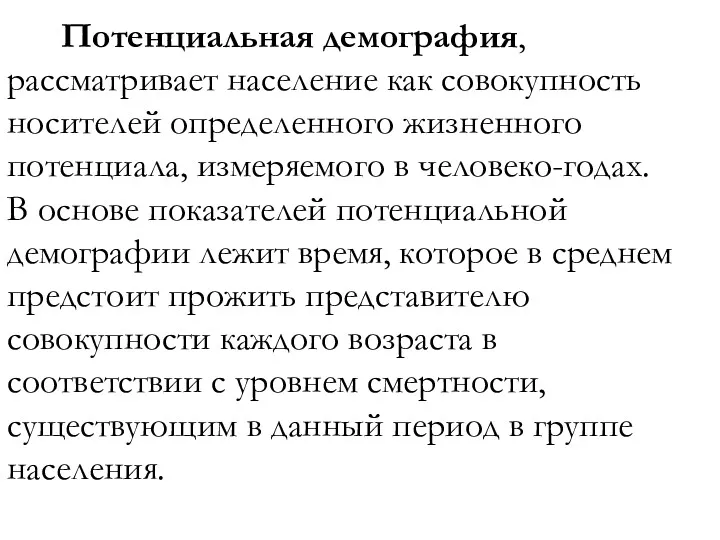 Потенциальная демография, рассматривает население как совокупность носителей определенного жизненного потенциала, измеряемого в человеко-годах. В основе показателей потенциальной демографии лежит время, которое в среднем предстоит прожить представителю совокупности каждого возраста в соответствии с уровнем смертности, существующим в данный период в группе населения.